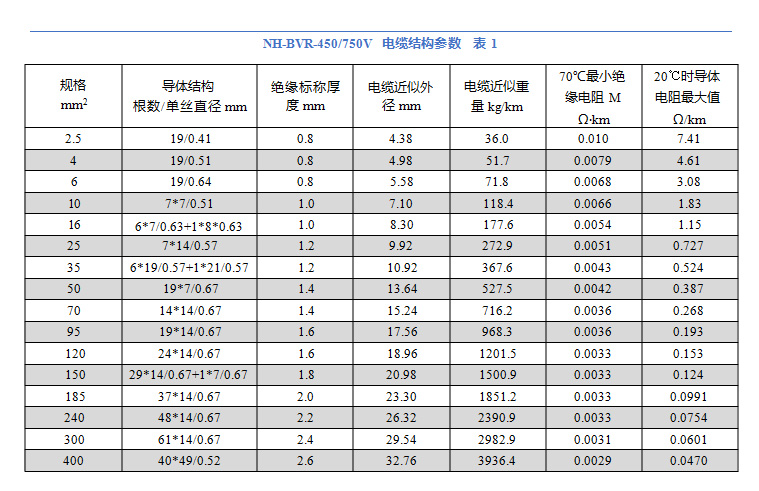 NH-BVR-450/750V 电缆结构参数 表 1

| 规格 $mm^2$ | 导体结构 根数/单丝直径 mm | 绝缘标称厚度 mm | 电缆近似外径 mm | 电缆近似重量 kg/km | 70℃最小绝缘电阻 M Ω·km | 20℃时导体电阻最大值 Ω/km |
|---|---|---|---|---|---|---|
| 2.5 | 19/0.41 | 0.8 | 4.38 | 36.0 | 0.010 | 7.41 |
| 4 | 19/0.51 | 0.8 | 4.98 | 51.7 | 0.0079 | 4.61 |
| 6 | 19/0.64 | 0.8 | 5.58 | 71.8 | 0.0068 | 3.08 |
| 10 | 7*7/0.51 | 1.0 | 7.10 | 118.4 | 0.0066 | 1.83 |
| 16 | 6*7/0.63+1*8*0.63 | 1.0 | 8.30 | 177.6 | 0.0054 | 1.15 |
| 25 | 7*14/0.57 | 1.2 | 9.92 | 272.9 | 0.0051 | 0.727 |
| 35 | 6*19/0.57+1*21/0.57 | 1.2 | 10.92 | 367.6 | 0.0043 | 0.524 |
| 50 | 19*7/0.67 | 1.4 | 13.64 | 527.5 | 0.0042 | 0.387 |
| 70 | 14*14/0.67 | 1.4 | 15.24 | 716.2 | 0.0036 | 0.268 |
| 95 | 19*14/0.67 | 1.6 | 17.56 | 968.3 | 0.0036 | 0.193 |
| 120 | 24*14/0.67 | 1.6 | 18.96 | 1201.5 | 0.0033 | 0.153 |
| 150 | 29*14/0.67+1*7/0.67 | 1.8 | 20.98 | 1500.9 | 0.0033 | 0.124 |
| 185 | 37*14/0.67 | 2.0 | 23.30 | 1851.2 | 0.0033 | 0.0991 |
| 240 | 48*14/0.67 | 2.2 | 26.32 | 2390.9 | 0.0033 | 0.0754 |
| 300 | 61*14/0.67 | 2.4 | 29.54 | 2982.9 | 0.0031 | 0.0601 |
| 400 | 40*49/0.52 | 2.6 | 32.76 | 3936.4 | 0.0029 | 0.0470 |